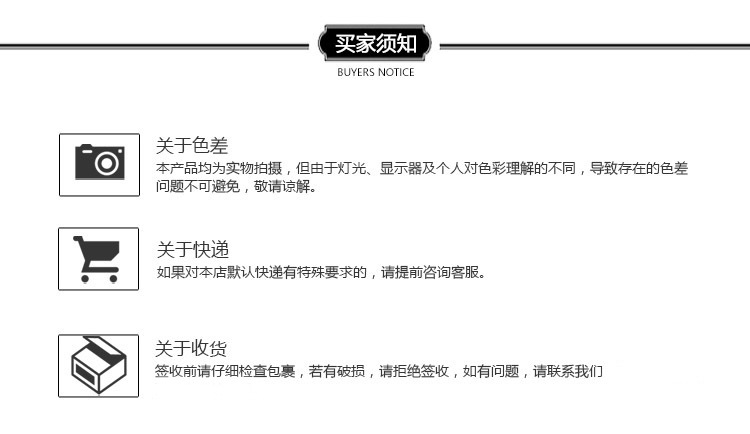 买家须知
BUYERS NOTICE

关于色差
本产品均为实物拍摄，但由于灯光、显示器及个人对色彩理解的不同，导致存在的色差问题不可避免，敬请谅解。

关于快递
如果对本店默认快递有特殊要求的，请提前咨询客服。

关于收货
签收前请仔细检查包裹，若有破损，请拒绝签收，如有问题，请联系我们